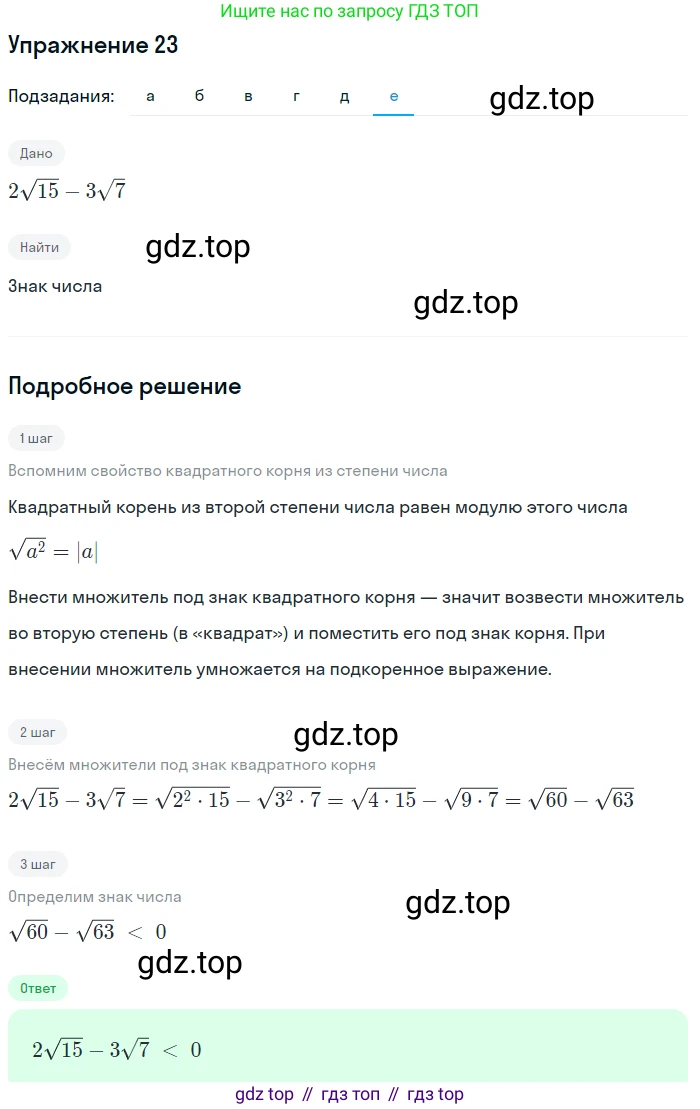 Ищите нас по запросу ГДЗ ТОП

Упражнение 23

Подзадания: а б в г д е

gdz.top

Дано

$2\sqrt{15} - 3\sqrt{7}$

Найти

gdz.top

Знак числа

gdz.top

Подробное решение

1 шаг

Вспомним свойство квадратного корня из степени числа

Квадратный корень из второй степени числа равен модулю этого числа

$\sqrt{a^2} = |a|$

Внести множитель под знак квадратного корня — значит возвести множитель во вторую степень (в «квадрат») и поместить его под знак корня. При внесении множитель умножается на подкоренное выражение.

2 шаг

gdz.top

Внесём множители под знак квадратного корня

$2\sqrt{15} - 3\sqrt{7} = \sqrt{2^2 \cdot 15} - \sqrt{3^2 \cdot 7} = \sqrt{4 \cdot 15} - \sqrt{9 \cdot 7} = \sqrt{60} - \sqrt{63}$

3 шаг

Определим знак числа

gdz.top

$\sqrt{60} - \sqrt{63} < 0$

gdz.top

Ответ

$2\sqrt{15} - 3\sqrt{7} < 0$

gdz top // гдз топ // гдз top